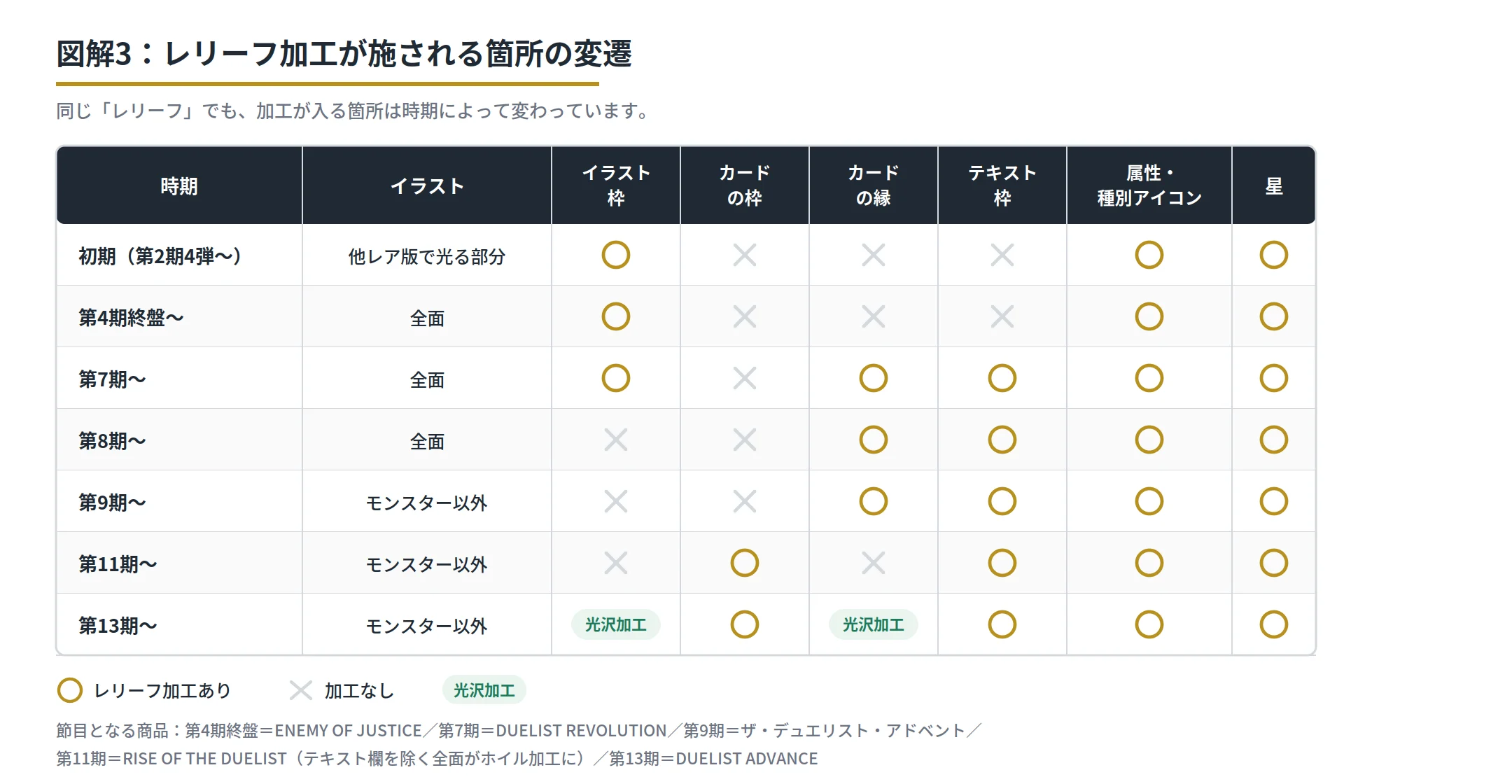 図解3：レリーフ加工が施される箇所の変遷

同じ「レリーフ」でも、加工が入る箇所は時期によって変わっています。

| 時期 | イラスト | イラスト枠 | カードの枠 | カードの縁 | テキスト枠 | 属性・種別アイコン | 星 |
|---|---|---|---|---|---|---|---|
| 初期（第2期4弾〜） | 他レア版で光る部分 | ○ | × | × | × | ○ | ○ |
| 第4期終盤〜 | 全面 | ○ | × | × | × | ○ | ○ |
| 第7期〜 | 全面 | ○ | × | ○ | ○ | ○ | ○ |
| 第8期〜 | 全面 | × | × | ○ | ○ | ○ | ○ |
| 第9期〜 | モンスター以外 | × | × | ○ | ○ | ○ | ○ |
| 第11期〜 | モンスター以外 | × | ○ | × | ○ | ○ | ○ |
| 第13期〜 | モンスター以外 | 光沢加工 | ○ | 光沢加工 | ○ | ○ | ○ |

○ レリーフ加工あり　× 加工なし　光沢加工

節目となる商品：第4期終盤＝ENEMY OF JUSTICE／第7期＝DUELIST REVOLUTION／第9期＝ザ・デュエリスト・アドベント／第11期＝RISE OF THE DUELIST（テキスト欄を除く全面がホイル加工に）／第13期＝DUELIST ADVANCE